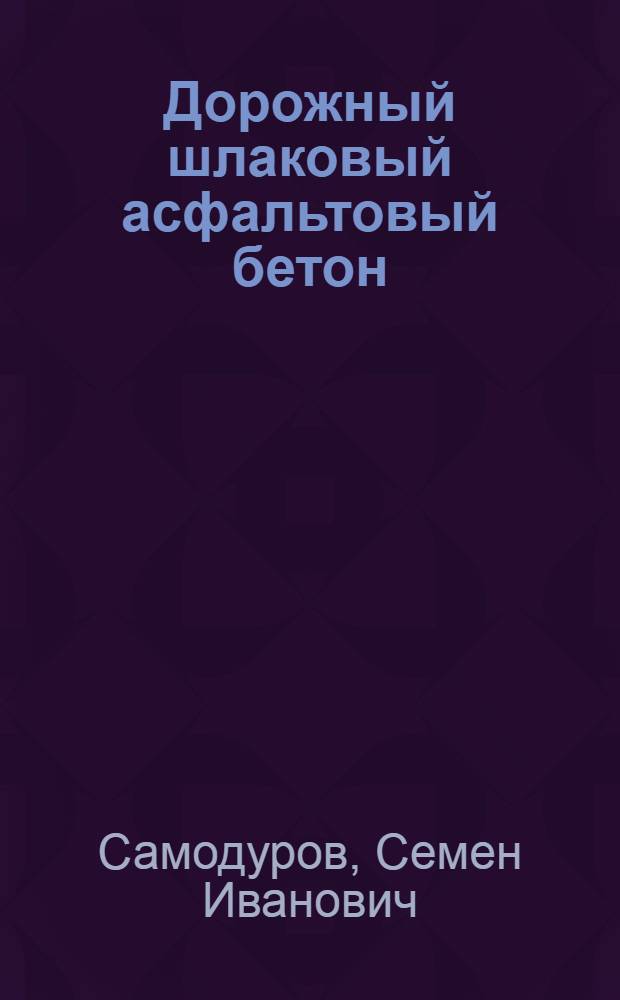 Дорожный шлаковый асфальтовый бетон

Самодуров, Семен Иванович